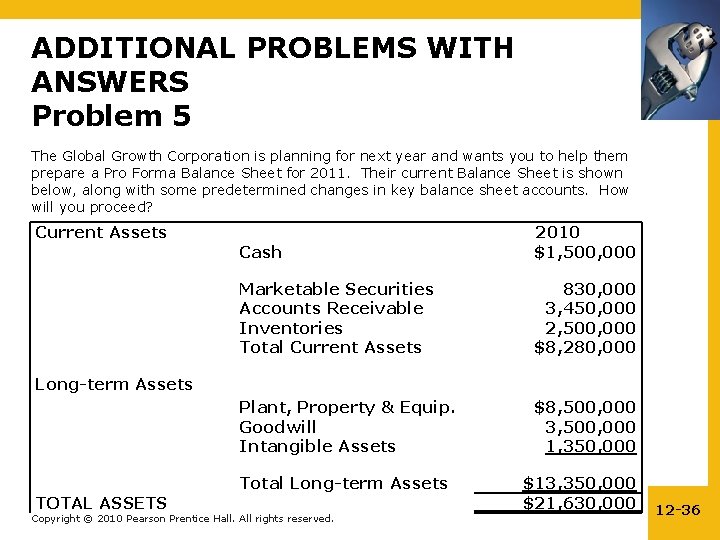 ADDITIONAL PROBLEMS WITH ANSWERS
Problem 5

The Global Growth Corporation is planning for next year and wants you to help them prepare a Pro Forma Balance Sheet for 2011. Their current Balance Sheet is shown below, along with some predetermined changes in key balance sheet accounts. How will you proceed?

| Current Assets | | 2010 |
|---|---|---|
| | Cash | \$1,500,000 |
| | Marketable Securities | 830,000 |
| | Accounts Receivable | 3,450,000 |
| | Inventories | 2,500,000 |
| | Total Current Assets | \$8,280,000 |
| Long-term Assets | | |
| | Plant, Property & Equip. | \$8,500,000 |
| | Goodwill | 3,500,000 |
| | Intangible Assets | 1,350,000 |
| | Total Long-term Assets | \$13,350,000 |
| TOTAL ASSETS | | \$21,630,000 |

Copyright © 2010 Pearson Prentice Hall. All rights reserved.

12-36